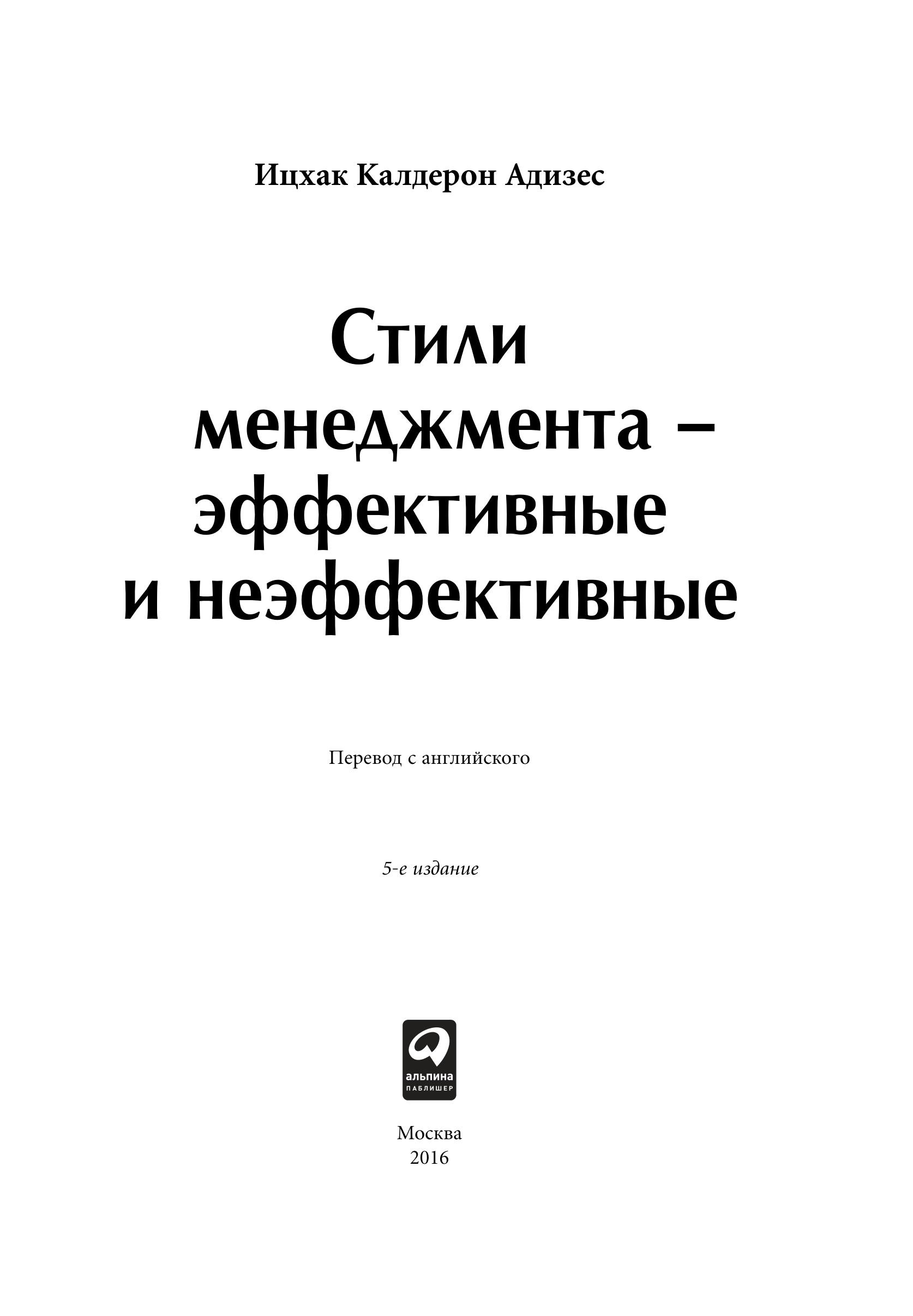 Ицхак Калдерон Адизес

Стили
менеджмента –
эффективные
и неэффективные

Перевод с английского

5-е издание

альпина
ПАБЛИШЕР

Москва
2016